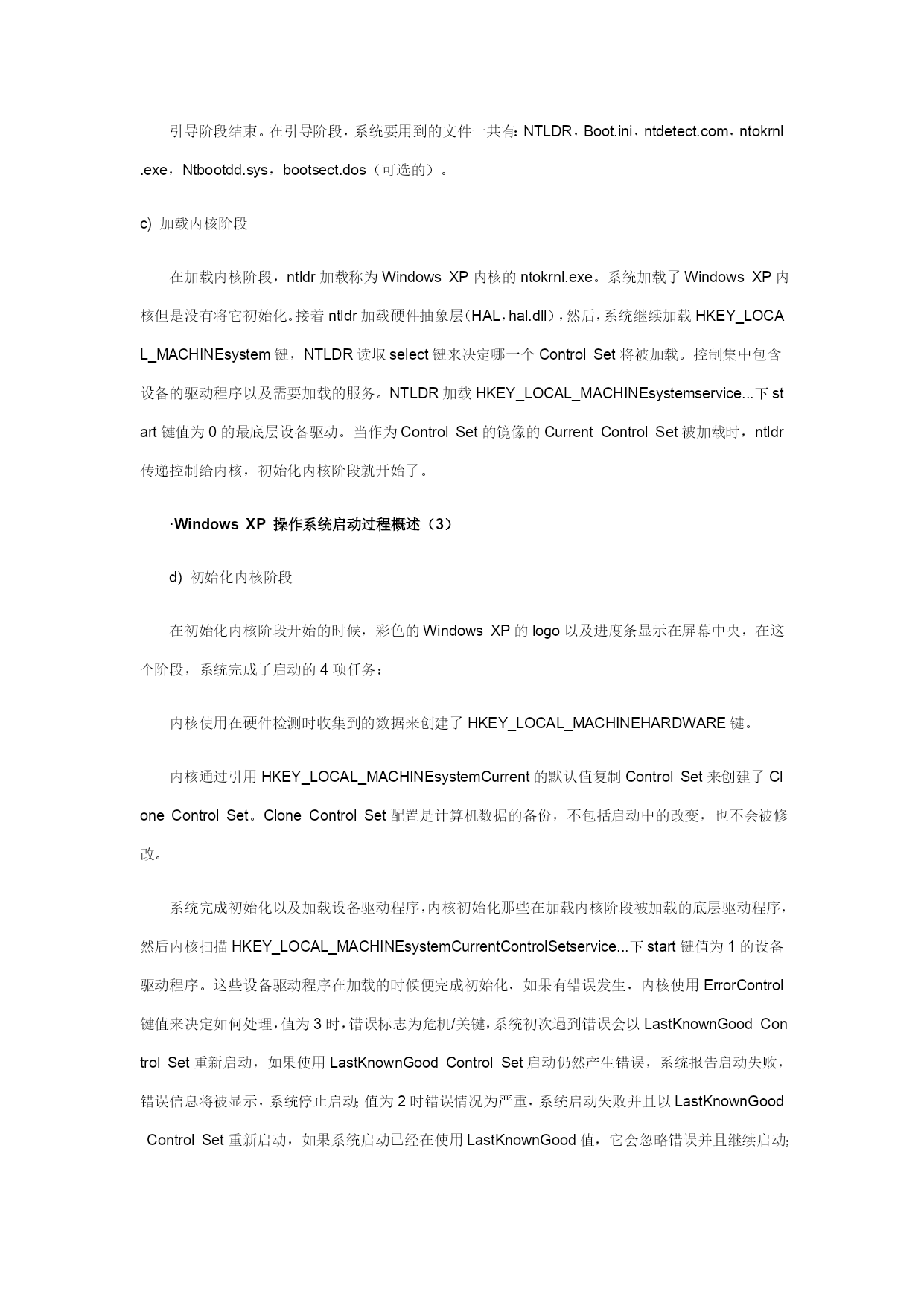 引导阶段结束。在引导阶段，系统要用到的文件一共有：NTLDR，Boot.ini，ntdetect.com，ntokrnl.exe，Ntbootdd.sys，bootsect.dos（可选的）。

c) 加载内核阶段

在加载内核阶段，ntldr 加载称为 Windows XP 内核的 ntokrnl.exe。系统加载了 Windows XP 内核但是没有将它初始化。接着 ntldr 加载硬件抽象层（HAL，hal.dll），然后，系统继续加载 HKEY_LOCAL_MACHINEsystem 键，NTLDR 读取 select 键来决定哪一个 Control Set 将被加载。控制集中包含设备的驱动程序以及需要加载的服务。NTLDR 加载 HKEY_LOCAL_MACHINEsystemservice...下 start 键值为 0 的最底层设备驱动。当作为 Control Set 的镜像的 Current Control Set 被加载时，ntldr 传递控制给内核，初始化内核阶段就开始了。

·Windows XP 操作系统启动过程概述（3）

d) 初始化内核阶段

在初始化内核阶段开始的时候，彩色的 Windows XP 的 logo 以及进度条显示在屏幕中央，在这个阶段，系统完成了启动的 4 项任务：

内核使用在硬件检测时收集到的数据来创建了 HKEY_LOCAL_MACHINEHARDWARE 键。

内核通过引用 HKEY_LOCAL_MACHINEsystemCurrent 的默认值复制 Control Set 来创建了 Clone Control Set。Clone Control Set 配置是计算机数据的备份，不包括启动中的改变，也不会被修改。

系统完成初始化以及加载设备驱动程序，内核初始化那些在加载内核阶段被加载的底层驱动程序，然后内核扫描 HKEY_LOCAL_MACHINEsystemCurrentControlSetservice...下 start 键值为 1 的设备驱动程序。这些设备驱动程序在加载的时候便完成初始化，如果有错误发生，内核使用 ErrorControl 键值来决定如何处理，值为 3 时，错误标志为危机/关键，系统初次遇到错误会以 LastKnownGood Control Set 重新启动，如果使用 LastKnownGood Control Set 启动仍然产生错误，系统报告启动失败，错误信息将被显示，系统停止启动；值为 2 时错误情况为严重，系统启动失败并且以 LastKnownGood Control Set 重新启动，如果系统启动已经在使用 LastKnownGood 值，它会忽略错误并且继续启动；